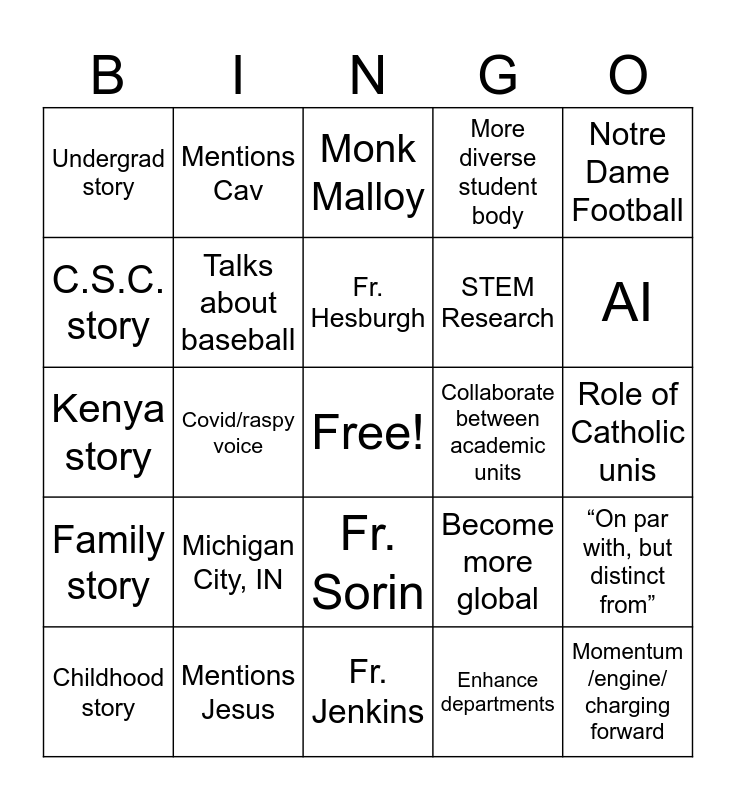 | B | I | N | G | O |
|---|---|---|---|---|
| Undergrad story | Mentions Cav | Monk Malloy | More diverse student body | Notre Dame Football |
| C.S.C. story | Talks about baseball | Fr. Hesburgh | STEM Research | AI |
| Kenya story | Covid/raspy voice | Free! | Collaborate between academic units | Role of Catholic unis |
| Family story | Michigan City, IN | Fr. Sorin | Become more global | “On par with, but distinct from” |
| Childhood story | Mentions Jesus | Fr. Jenkins | Enhance departments | Momentum /engine/ charging forward |